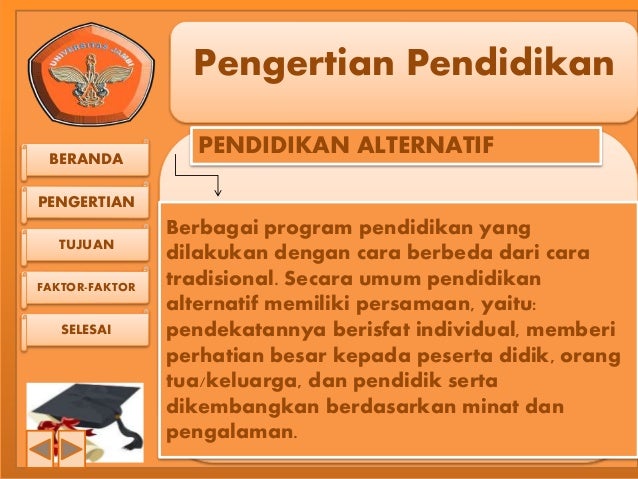 UNIVERSITAS JAMBI

Pengertian Pendidikan

BERANDA

PENGERTIAN

TUJUAN

FAKTOR-FAKTOR

SELESAI

PENDIDIKAN ALTERNATIF

Berbagai program pendidikan yang dilakukan dengan cara berbeda dari cara tradisional. Secara umum pendidikan alternatif memiliki persamaan, yaitu: pendekatannya berisfat individual, memberi perhatian besar kepada peserta didik, orang tua/keluarga, dan pendidik serta dikembangkan berdasarkan minat dan pengalaman.